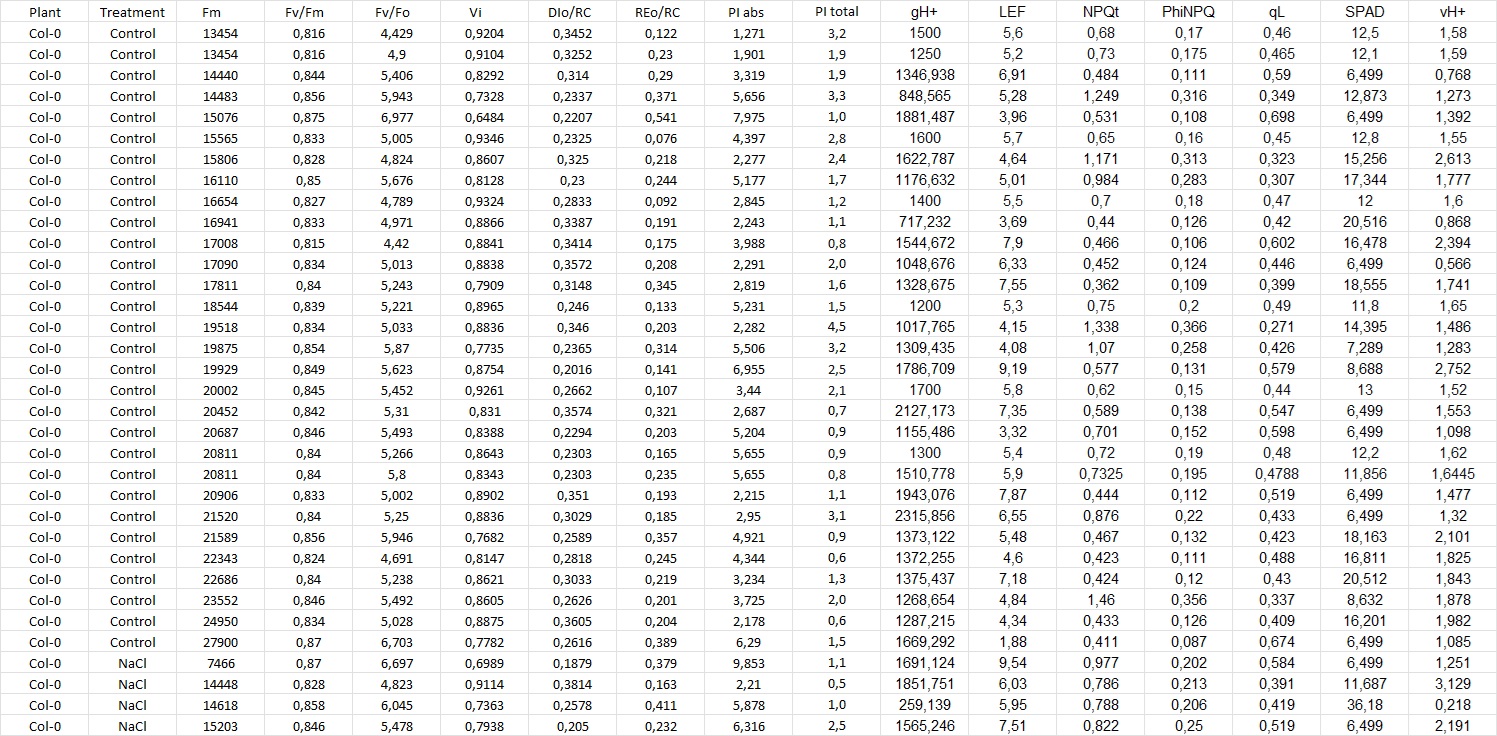 | Plant | Treatment | Fm | Fv/Fm | Fv/Fo | Vi | DIo/RC | REo/RC | PI abs | PI total | gH+ | LEF | NPQt | PhiNPQ | qL | SPAD | vH+ |
|---|---|---|---|---|---|---|---|---|---|---|---|---|---|---|---|---|
| Col-0 | Control | 13454 | 0,816 | 4,429 | 0,9204 | 0,3452 | 0,122 | 1,271 | 3,2 | 1500 | 5,6 | 0,68 | 0,17 | 0,46 | 12,5 | 1,58 |
| Col-0 | Control | 13454 | 0,816 | 4,9 | 0,9104 | 0,3252 | 0,23 | 1,901 | 1,9 | 1250 | 5,2 | 0,73 | 0,175 | 0,465 | 12,1 | 1,59 |
| Col-0 | Control | 14440 | 0,844 | 5,406 | 0,8292 | 0,314 | 0,29 | 3,319 | 1,9 | 1346,938 | 6,91 | 0,484 | 0,111 | 0,59 | 6,499 | 0,768 |
| Col-0 | Control | 14483 | 0,856 | 5,943 | 0,7328 | 0,2337 | 0,371 | 5,656 | 3,3 | 848,565 | 5,28 | 1,249 | 0,316 | 0,349 | 12,873 | 1,273 |
| Col-0 | Control | 15076 | 0,875 | 6,977 | 0,6484 | 0,2207 | 0,541 | 7,975 | 1,0 | 1881,487 | 3,96 | 0,531 | 0,108 | 0,698 | 6,499 | 1,392 |
| Col-0 | Control | 15565 | 0,833 | 5,005 | 0,9346 | 0,2325 | 0,076 | 4,397 | 2,8 | 1600 | 5,7 | 0,65 | 0,16 | 0,45 | 12,8 | 1,55 |
| Col-0 | Control | 15806 | 0,828 | 4,824 | 0,8607 | 0,325 | 0,218 | 2,277 | 2,4 | 1622,787 | 4,64 | 1,171 | 0,313 | 0,323 | 15,256 | 2,613 |
| Col-0 | Control | 16110 | 0,85 | 5,676 | 0,8128 | 0,23 | 0,244 | 5,177 | 1,7 | 1176,632 | 5,01 | 0,984 | 0,283 | 0,307 | 17,344 | 1,777 |
| Col-0 | Control | 16654 | 0,827 | 4,789 | 0,9324 | 0,2833 | 0,092 | 2,845 | 1,2 | 1400 | 5,5 | 0,7 | 0,18 | 0,47 | 12 | 1,6 |
| Col-0 | Control | 16941 | 0,833 | 4,971 | 0,8866 | 0,3387 | 0,191 | 2,243 | 1,1 | 717,232 | 3,69 | 0,44 | 0,126 | 0,42 | 20,516 | 0,868 |
| Col-0 | Control | 17008 | 0,815 | 4,42 | 0,8841 | 0,3414 | 0,175 | 3,988 | 0,8 | 1544,672 | 7,9 | 0,466 | 0,106 | 0,602 | 16,478 | 2,394 |
| Col-0 | Control | 17090 | 0,834 | 5,013 | 0,8838 | 0,3572 | 0,208 | 2,291 | 2,0 | 1048,676 | 6,33 | 0,452 | 0,124 | 0,446 | 6,499 | 0,566 |
| Col-0 | Control | 17811 | 0,84 | 5,243 | 0,7909 | 0,3148 | 0,345 | 2,819 | 1,6 | 1328,675 | 7,55 | 0,362 | 0,109 | 0,399 | 18,555 | 1,741 |
| Col-0 | Control | 18544 | 0,839 | 5,221 | 0,8965 | 0,246 | 0,133 | 5,231 | 1,5 | 1200 | 5,3 | 0,75 | 0,2 | 0,49 | 11,8 | 1,65 |
| Col-0 | Control | 19518 | 0,834 | 5,033 | 0,8836 | 0,346 | 0,203 | 2,282 | 4,5 | 1017,765 | 4,15 | 1,338 | 0,366 | 0,271 | 14,395 | 1,486 |
| Col-0 | Control | 19875 | 0,854 | 5,87 | 0,7735 | 0,2365 | 0,314 | 5,506 | 3,2 | 1309,435 | 4,08 | 1,07 | 0,258 | 0,426 | 7,289 | 1,283 |
| Col-0 | Control | 19929 | 0,849 | 5,623 | 0,8754 | 0,2016 | 0,141 | 6,955 | 2,5 | 1786,709 | 9,19 | 0,577 | 0,131 | 0,579 | 8,688 | 2,752 |
| Col-0 | Control | 20002 | 0,845 | 5,452 | 0,9261 | 0,2662 | 0,107 | 3,44 | 2,1 | 1700 | 5,8 | 0,62 | 0,15 | 0,44 | 13 | 1,52 |
| Col-0 | Control | 20452 | 0,842 | 5,31 | 0,831 | 0,3574 | 0,321 | 2,687 | 0,7 | 2127,173 | 7,35 | 0,589 | 0,138 | 0,547 | 6,499 | 1,553 |
| Col-0 | Control | 20687 | 0,846 | 5,493 | 0,8388 | 0,2294 | 0,203 | 5,204 | 0,9 | 1155,486 | 3,32 | 0,701 | 0,152 | 0,598 | 6,499 | 1,098 |
| Col-0 | Control | 20811 | 0,84 | 5,266 | 0,8643 | 0,2303 | 0,165 | 5,655 | 0,9 | 1300 | 5,4 | 0,72 | 0,19 | 0,48 | 12,2 | 1,62 |
| Col-0 | Control | 20811 | 0,84 | 5,8 | 0,8343 | 0,2303 | 0,235 | 5,655 | 0,8 | 1510,778 | 5,9 | 0,7325 | 0,195 | 0,4788 | 11,856 | 1,6445 |
| Col-0 | Control | 20906 | 0,833 | 5,002 | 0,8902 | 0,351 | 0,193 | 2,215 | 1,1 | 1943,076 | 7,87 | 0,444 | 0,112 | 0,519 | 6,499 | 1,477 |
| Col-0 | Control | 21520 | 0,84 | 5,25 | 0,8836 | 0,3029 | 0,185 | 2,95 | 3,1 | 2315,856 | 6,55 | 0,876 | 0,22 | 0,433 | 6,499 | 1,32 |
| Col-0 | Control | 21589 | 0,856 | 5,946 | 0,7682 | 0,2589 | 0,357 | 4,921 | 0,9 | 1373,122 | 5,48 | 0,467 | 0,132 | 0,423 | 18,163 | 2,101 |
| Col-0 | Control | 22343 | 0,824 | 4,691 | 0,8147 | 0,2818 | 0,245 | 4,344 | 0,6 | 1372,255 | 4,6 | 0,423 | 0,111 | 0,488 | 16,811 | 1,825 |
| Col-0 | Control | 22686 | 0,84 | 5,238 | 0,8621 | 0,3033 | 0,219 | 3,234 | 1,3 | 1375,437 | 7,18 | 0,424 | 0,12 | 0,43 | 20,512 | 1,843 |
| Col-0 | Control | 23552 | 0,846 | 5,492 | 0,8605 | 0,2626 | 0,201 | 3,725 | 2,0 | 1268,654 | 4,84 | 1,46 | 0,356 | 0,337 | 8,632 | 1,878 |
| Col-0 | Control | 24950 | 0,834 | 5,028 | 0,8875 | 0,3605 | 0,204 | 2,178 | 0,6 | 1287,215 | 4,34 | 0,433 | 0,126 | 0,409 | 16,201 | 1,982 |
| Col-0 | Control | 27900 | 0,87 | 6,703 | 0,7782 | 0,2616 | 0,389 | 6,29 | 1,5 | 1669,292 | 1,88 | 0,411 | 0,087 | 0,674 | 6,499 | 1,085 |
| Col-0 | NaCl | 7466 | 0,87 | 6,697 | 0,6989 | 0,1879 | 0,379 | 9,853 | 1,1 | 1691,124 | 9,54 | 0,977 | 0,202 | 0,584 | 6,499 | 1,251 |
| Col-0 | NaCl | 14448 | 0,828 | 4,823 | 0,9114 | 0,3814 | 0,163 | 2,21 | 0,5 | 1851,751 | 6,03 | 0,786 | 0,213 | 0,391 | 11,687 | 3,129 |
| Col-0 | NaCl | 14618 | 0,858 | 6,045 | 0,7363 | 0,2578 | 0,411 | 5,878 | 1,0 | 259,139 | 5,95 | 0,788 | 0,206 | 0,419 | 36,18 | 0,218 |
| Col-0 | NaCl | 15203 | 0,846 | 5,478 | 0,7938 | 0,205 | 0,232 | 6,316 | 2,5 | 1565,246 | 7,51 | 0,822 | 0,25 | 0,519 | 6,499 | 2,191 |